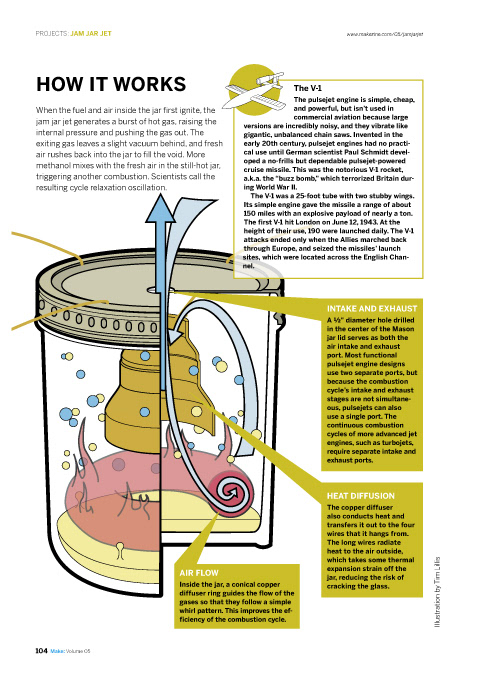 PROJECTS: JAM JAR JET

www.makezine.com/05/jamjarjet

HOW IT WORKS

When the fuel and air inside the jar first ignite, the jam jar jet generates a burst of hot gas, raising the internal pressure and pushing the gas out. The exiting gas leaves a slight vacuum behind, and fresh air rushes back into the jar to fill the void. More methanol mixes with the fresh air in the still-hot jar, triggering another combustion. Scientists call the resulting cycle relaxation oscillation.

The V-1

The pulsejet engine is simple, cheap, and powerful, but isn't used in commercial aviation because large versions are incredibly noisy, and they vibrate like gigantic, unbalanced chain saws. Invented in the early 20th century, pulsejet engines had no practical use until German scientist Paul Schmidt developed a no-frills but dependable pulsejet-powered cruise missile. This was the notorious V-1 rocket, a.k.a. the "buzz bomb," which terrorized Britain during World War II.

The V-1 was a 25-foot tube with two stubby wings. Its simple engine gave the missile a range of about 150 miles with an explosive payload of nearly a ton. The first V-1 hit London on June 12, 1943. At the height of their use, 190 were launched daily. The V-1 attacks ended only when the Allies marched back through Europe, and seized the missiles' launch sites, which were located across the English Channel.

INTAKE AND EXHAUST

A ½" diameter hole drilled in the center of the Mason jar lid serves as both the air intake and exhaust port. Most functional pulsejet engine designs use two separate ports, but because the combustion cycle's intake and exhaust stages are not simultaneous, pulsejets can also use a single port. The continuous combustion cycles of more advanced jet engines, such as turbojets, require separate intake and exhaust ports.

HEAT DIFFUSION

The copper diffuser also conducts heat and transfers it out to the four wires that it hangs from. The long wires radiate heat to the air outside, which takes some thermal expansion strain off the jar, reducing the risk of cracking the glass.

AIR FLOW

Inside the jar, a conical copper diffuser ring guides the flow of the gases so that they follow a simple whirl pattern. This improves the efficiency of the combustion cycle.

Illustration by Tim Lillis

104 Make: Volume 05